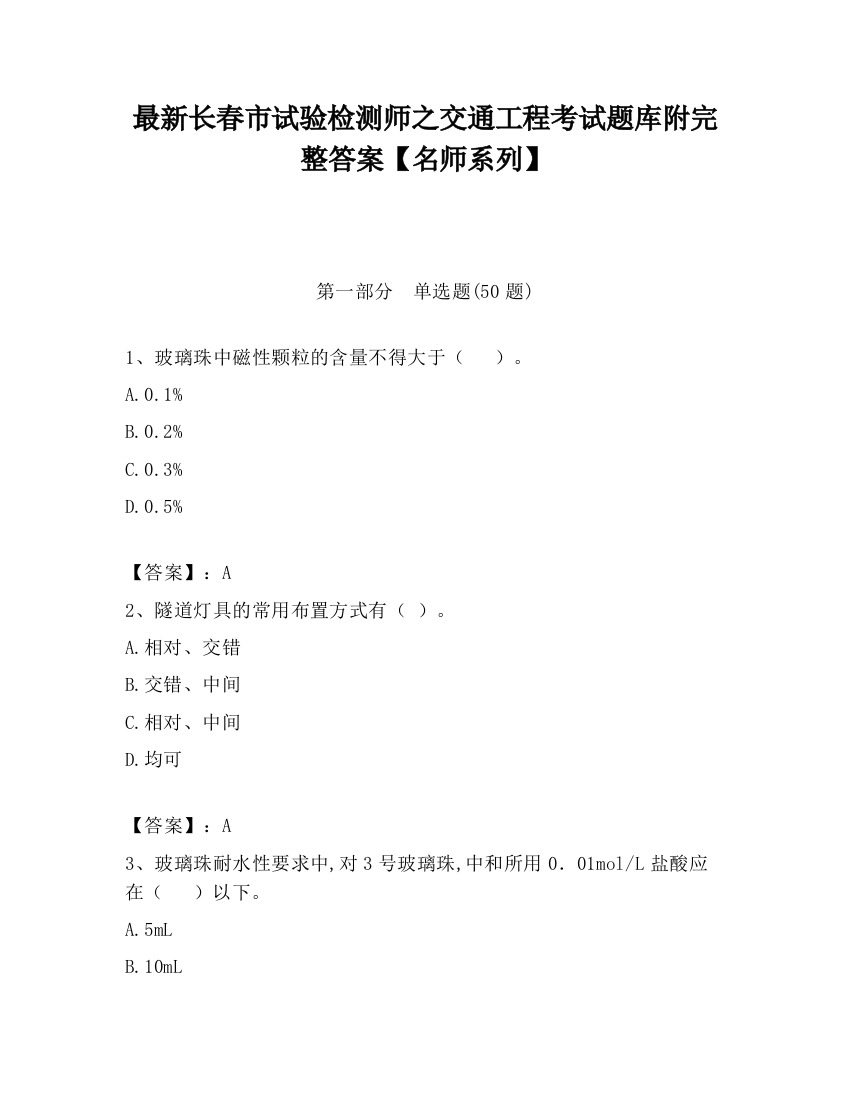 最新长春市试验检测师之交通工程考试题库附完整答案【名师系列】

第一部分　单选题(50 题)

1、玻璃珠中磁性颗粒的含量不得大于（　　）。

A.0.1%

B.0.2%

C.0.3%

D.0.5%

【答案】：A

2、隧道灯具的常用布置方式有（ ）。

A.相对、交错

B.交错、中间

C.相对、中间

D.均可

【答案】：A

3、玻璃珠耐水性要求中,对 3 号玻璃珠,中和所用 0．01mol/L 盐酸应在（　　）以下。

A.5mL

B.10mL